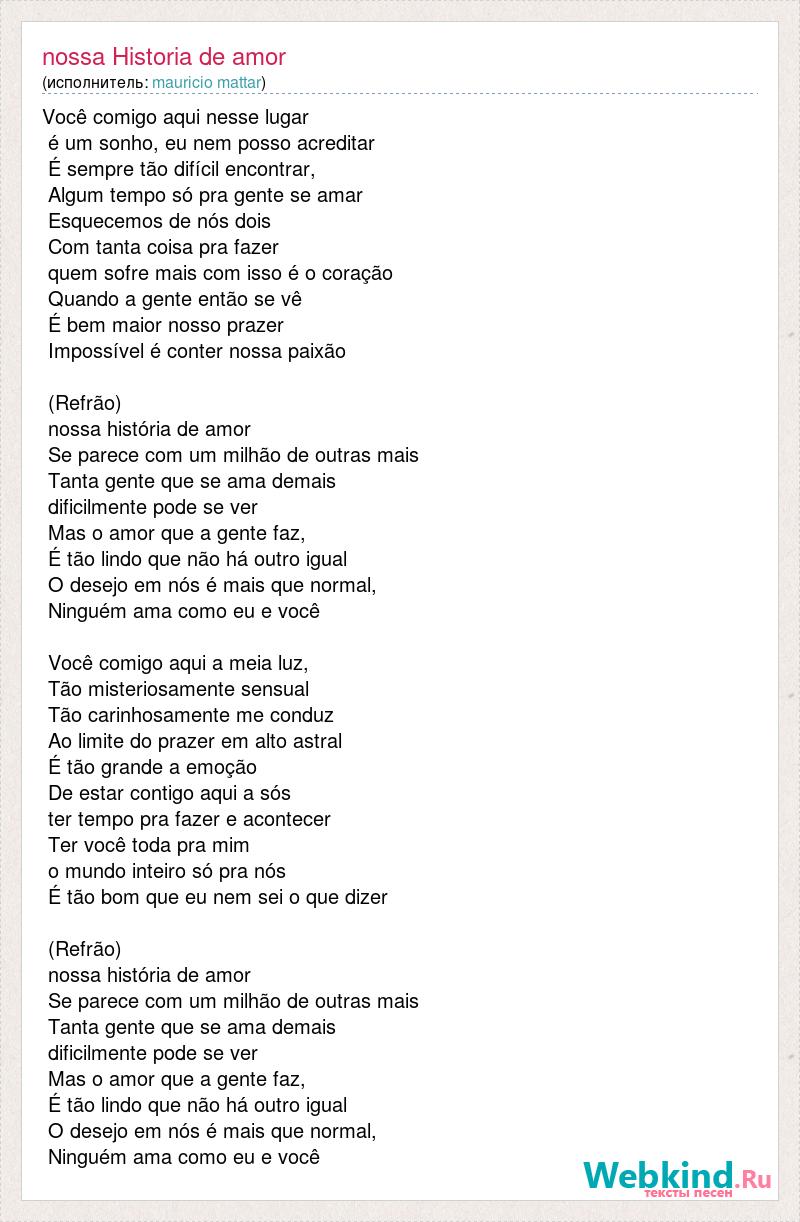 nossa Historia de amor
(исполнитель: mauricio mattar)

Você comigo aqui nesse lugar
é um sonho, eu nem posso acreditar
É sempre tão difícil encontrar,
Algum tempo só pra gente se amar
Esquecemos de nós dois
Com tanta coisa pra fazer
quem sofre mais com isso é o coração
Quando a gente então se vê
É bem maior nosso prazer
Impossível é conter nossa paixão

(Refrão)
nossa história de amor
Se parece com um milhão de outras mais
Tanta gente que se ama demais
dificilmente pode se ver
Mas o amor que a gente faz,
É tão lindo que não há outro igual
O desejo em nós é mais que normal,
Ninguém ama como eu e você

Você comigo aqui a meia luz,
Tão misteriosamente sensual
Tão carinhosamente me conduz
Ao limite do prazer em alto astral
É tão grande a emoção
De estar contigo aqui a sós
ter tempo pra fazer e acontecer
Ter você toda pra mim
o mundo inteiro só pra nós
É tão bom que eu nem sei o que dizer

(Refrão)
nossa história de amor
Se parece com um milhão de outras mais
Tanta gente que se ama demais
dificilmente pode se ver
Mas o amor que a gente faz,
É tão lindo que não há outro igual
O desejo em nós é mais que normal,
Ninguém ama como eu e você

Webkind.Ru
тексты песен